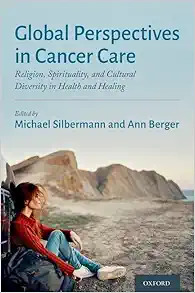 Global Perspectives in Cancer Care

Religion, Spirituality, and Cultural Diversity in Health and Healing

Edited by
Michael Silbermann and Ann Berger

OXFORD